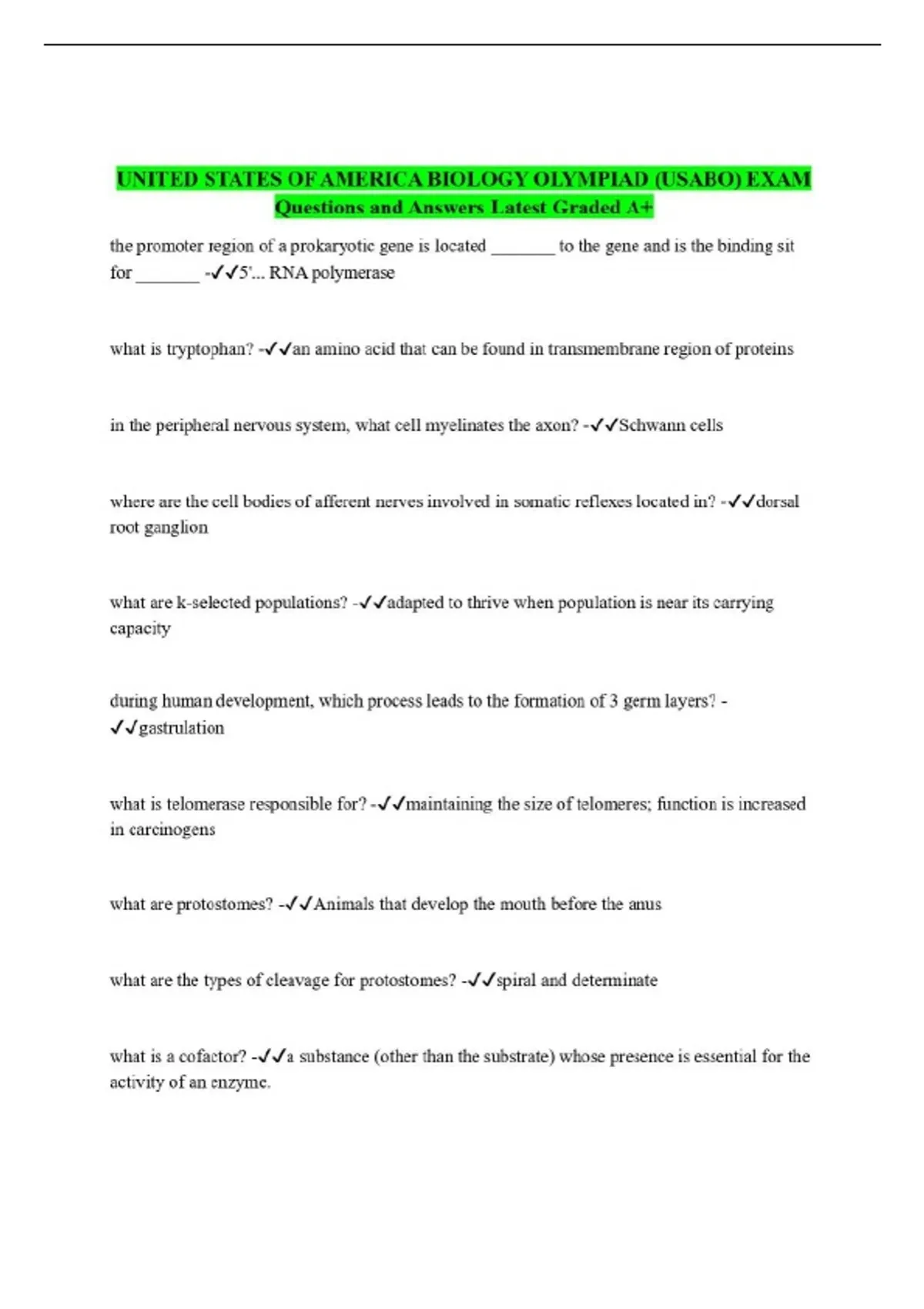 UNITED STATES OF AMERICA BIOLOGY OLYMPIAD (USABO) EXAM
Questions and Answers Latest Graded A+

the promoter region of a prokaryotic gene is located ____ to the gene and is the binding sit for ____ -✓✓5'... RNA polymerase

what is tryptophan? -✓✓an amino acid that can be found in transmembrane region of proteins

in the peripheral nervous system, what cell myelinates the axon? -✓✓Schwann cells

where are the cell bodies of afferent nerves involved in somatic reflexes located in? -✓✓dorsal root ganglion

what are k-selected populations? -✓✓adapted to thrive when population is near its carrying capacity

during human development, which process leads to the formation of 3 germ layers? -✓✓gastrulation

what is telomerase responsible for? -✓✓maintaining the size of telomeres; function is increased in carcinogens

what are protostomes? -✓✓Animals that develop the mouth before the anus

what are the types of cleavage for protostomes? -✓✓spiral and determinate

what is a cofactor? -✓✓a substance (other than the substrate) whose presence is essential for the activity of an enzyme.